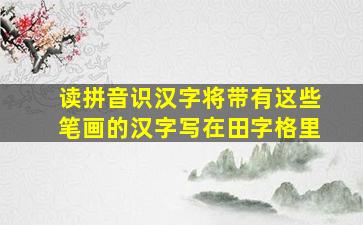 读拼音识汉字将带有这些笔画的汉字写在田字格里